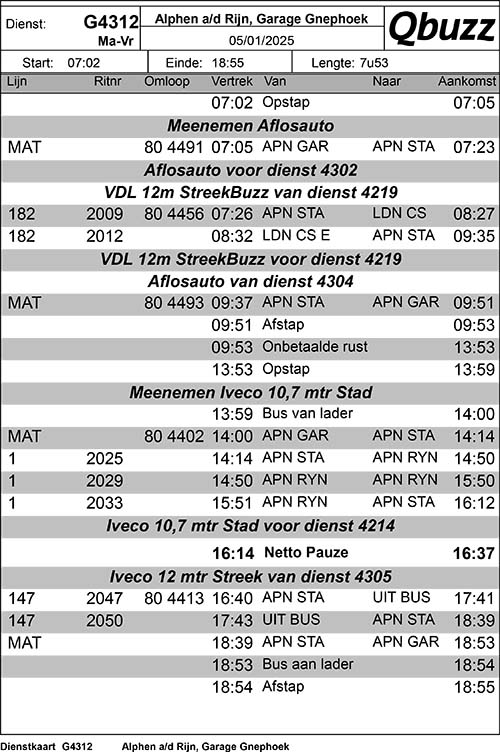 Dienst: G4312 Ma-Vr

Alphen a/d Rijn, Garage Gnephoek
05/01/2025

Qbuzz

Start: 07:02 Einde: 18:55 Lengte: 7u53

| Lijn | Ritnr | Omloop | Vertrek | Van | Naar | Aankomst |
|---|---|---|---|---|---|---|
| | | | 07:02 | Opstap | | 07:05 |
| Meenemen Aflosauto | | | | | | |
| MAT | | 80 4491 | 07:05 | APN GAR | APN STA | 07:23 |
| Aflosauto voor dienst 4302 | | | | | | |
| VDL 12m StreekBuzz van dienst 4219 | | | | | | |
| 182 | 2009 | 80 4456 | 07:26 | APN STA | LDN CS | 08:27 |
| 182 | 2012 | | 08:32 | LDN CS E | APN STA | 09:35 |
| VDL 12m StreekBuzz voor dienst 4219 | | | | | | |
| Aflosauto van dienst 4304 | | | | | | |
| MAT | | 80 4493 | 09:37 | APN STA | APN GAR | 09:51 |
| | | | 09:51 | Afstap | | 09:53 |
| | | | 09:53 | Onbetaalde rust | | 13:53 |
| | | | 13:53 | Opstap | | 13:59 |
| Meenemen Iveco 10,7 mtr Stad | | | | | | |
| | | | 13:59 | Bus van lader | | 14:00 |
| MAT | | 80 4402 | 14:00 | APN GAR | APN STA | 14:14 |
| 1 | 2025 | | 14:14 | APN STA | APN RYN | 14:50 |
| 1 | 2029 | | 14:50 | APN RYN | APN RYN | 15:50 |
| 1 | 2033 | | 15:51 | APN RYN | APN STA | 16:12 |
| Iveco 10,7 mtr Stad voor dienst 4214 | | | | | | |
| | | | 16:14 | Netto Pauze | | 16:37 |
| Iveco 12 mtr Streek van dienst 4305 | | | | | | |
| 147 | 2047 | 80 4413 | 16:40 | APN STA | UIT BUS | 17:41 |
| 147 | 2050 | | 17:43 | UIT BUS | APN STA | 18:39 |
| MAT | | | 18:39 | APN STA | APN GAR | 18:53 |
| | | | 18:53 | Bus aan lader | | 18:54 |
| | | | 18:54 | Afstap | | 18:55 |

Dienstkaart G4312 Alphen a/d Rijn, Garage Gnephoek